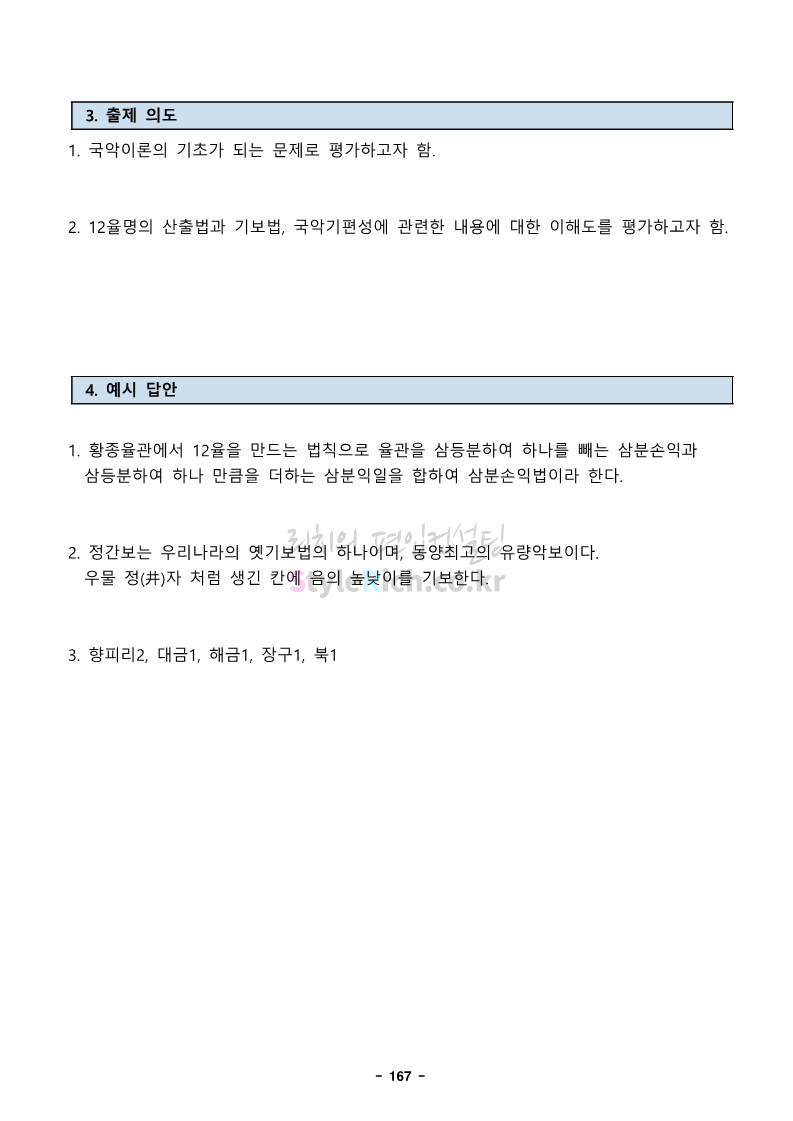 3. 출제 의도

1. 국악이론의 기초가 되는 문제로 평가하고자 함.

2. 12율명의 산출법과 기보법, 국악기편성에 관련한 내용에 대한 이해도를 평가하고자 함.

4. 예시 답안

1. 황종율관에서 12율을 만드는 법칙으로 율관을 삼등분하여 하나를 빼는 삼분손익과 삼등분하여 하나 만큼을 더하는 삼분익일을 합하여 삼분손익법이라 한다.

2. 정간보는 우리나라의 옛기보법의 하나이며, 동양최고의 유량악보이다. 우물 정(井)자 처럼 생긴 칸에 음의 높낮이를 기보한다.

리치의 편입컨설팅
stylerich.co.kr

3. 향피리2, 대금1, 해금1, 장구1, 북1

- 167 -